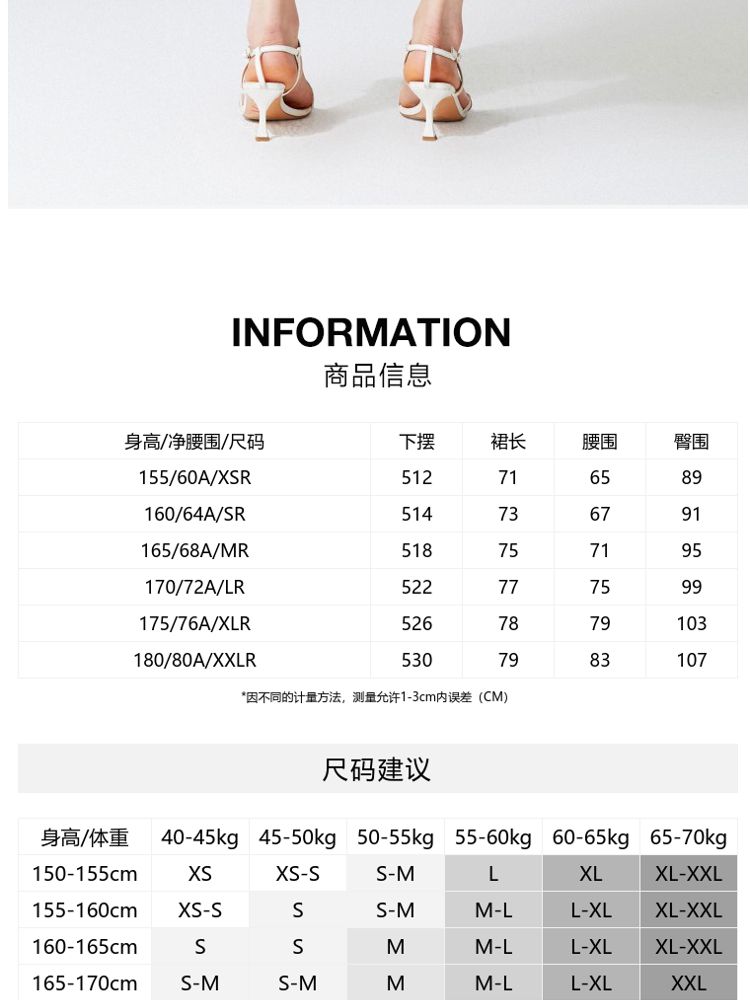 INFORMATION
商品信息

| 身高/净腰围/尺码 | 下摆 | 裙长 | 腰围 | 臀围 |
|---|---|---|---|---|
| 155/60A/XSR | 512 | 71 | 65 | 89 |
| 160/64A/SR | 514 | 73 | 67 | 91 |
| 165/68A/MR | 518 | 75 | 71 | 95 |
| 170/72A/LR | 522 | 77 | 75 | 99 |
| 175/76A/XLR | 526 | 78 | 79 | 103 |
| 180/80A/XXLR | 530 | 79 | 83 | 107 |

*因不同的计量方法，测量允许1-3cm内误差（CM）

尺码建议

| 身高/体重 | 40-45kg | 45-50kg | 50-55kg | 55-60kg | 60-65kg | 65-70kg |
|---|---|---|---|---|---|---|
| 150-155cm | XS | XS-S | S-M | L | XL | XL-XXL |
| 155-160cm | XS-S | S | S-M | M-L | L-XL | XL-XXL |
| 160-165cm | S | S | M | M-L | L-XL | XL-XXL |
| 165-170cm | S-M | S-M | M | M-L | L-XL | XXL |